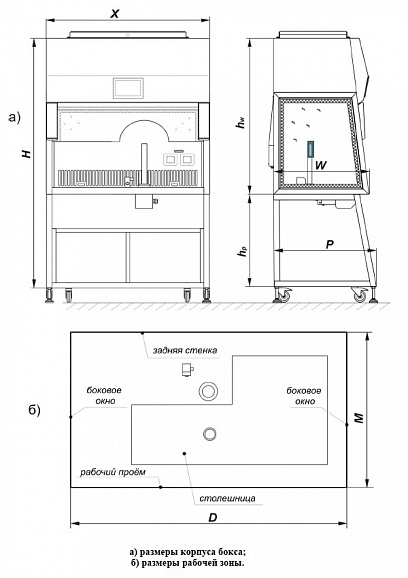 X

а)

H

$h_w$

W

$h_p$

P

задняя стенка

боковое окно

боковое окно

б)

M

рабочий проём

столешница

D

а) размеры корпуса бокса;
б) размеры рабочей зоны.